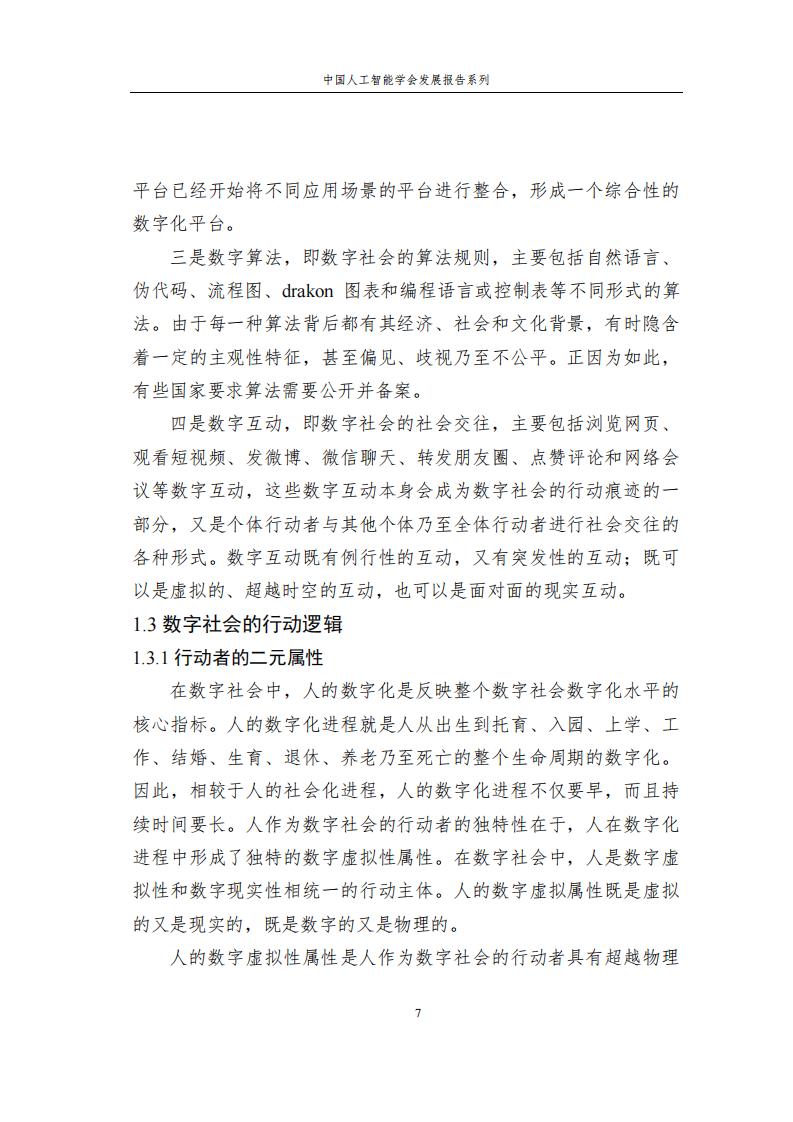 中国人工智能学会发展报告系列

平台已经开始将不同应用场景的平台进行整合，形成一个综合性的数字化平台。

三是数字算法，即数字社会的算法规则，主要包括自然语言、伪代码、流程图、drakon 图表和编程语言或控制表等不同形式的算法。由于每一种算法背后都有其经济、社会和文化背景，有时隐含着一定的主观性特征，甚至偏见、歧视乃至不公平。正因为如此，有些国家要求算法需要公开并备案。

四是数字互动，即数字社会的社会交往，主要包括浏览网页、观看短视频、发微博、微信聊天、转发朋友圈、点赞评论和网络会议等数字互动，这些数字互动本身会成为数字社会的行动痕迹的一部分，又是个体行动者与其他个体乃至全体行动者进行社会交往的各种形式。数字互动既有例行性的互动，又有突发性的互动；既可以是虚拟的、超越时空的互动，也可以是面对面的现实互动。

1.3 数字社会的行动逻辑

1.3.1 行动者的二元属性

在数字社会中，人的数字化是反映整个数字社会数字化水平的核心指标。人的数字化进程就是人从出生到托育、入园、上学、工作、结婚、生育、退休、养老乃至死亡的整个生命周期的数字化。因此，相较于人的社会化进程，人的数字化进程不仅要早，而且持续时间要长。人作为数字社会的行动者的独特性在于，人在数字化进程中形成了独特的数字虚拟性属性。在数字社会中，人是数字虚拟性和数字现实性相统一的行动主体。人的数字虚拟属性既是虚拟的又是现实的，既是数字的又是物理的。

人的数字虚拟性属性是人作为数字社会的行动者具有超越物理

7